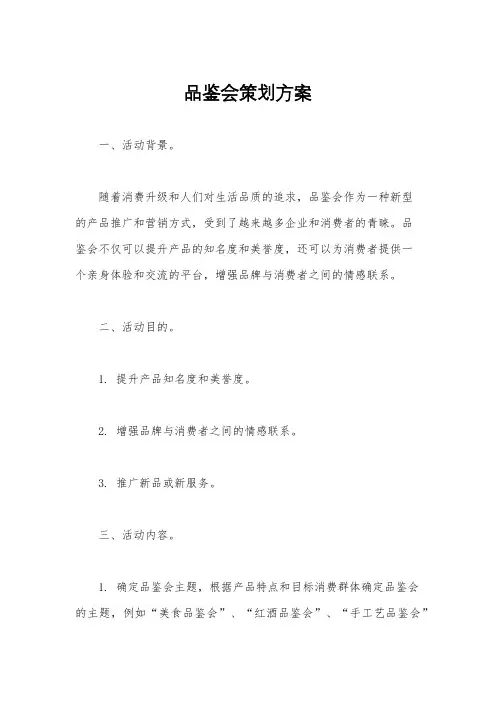 品鉴会策划方案

一、活动背景。

随着消费升级和人们对生活品质的追求，品鉴会作为一种新型的产品推广和营销方式，受到了越来越多企业和消费者的青睐。品鉴会不仅可以提升产品的知名度和美誉度，还可以为消费者提供一个亲身体验和交流的平台，增强品牌与消费者之间的情感联系。

二、活动目的。

1. 提升产品知名度和美誉度。

2. 增强品牌与消费者之间的情感联系。

3. 推广新品或新服务。

三、活动内容。

1. 确定品鉴会主题，根据产品特点和目标消费群体确定品鉴会的主题，例如“美食品鉴会”、“红酒品鉴会”、“手工艺品鉴会”